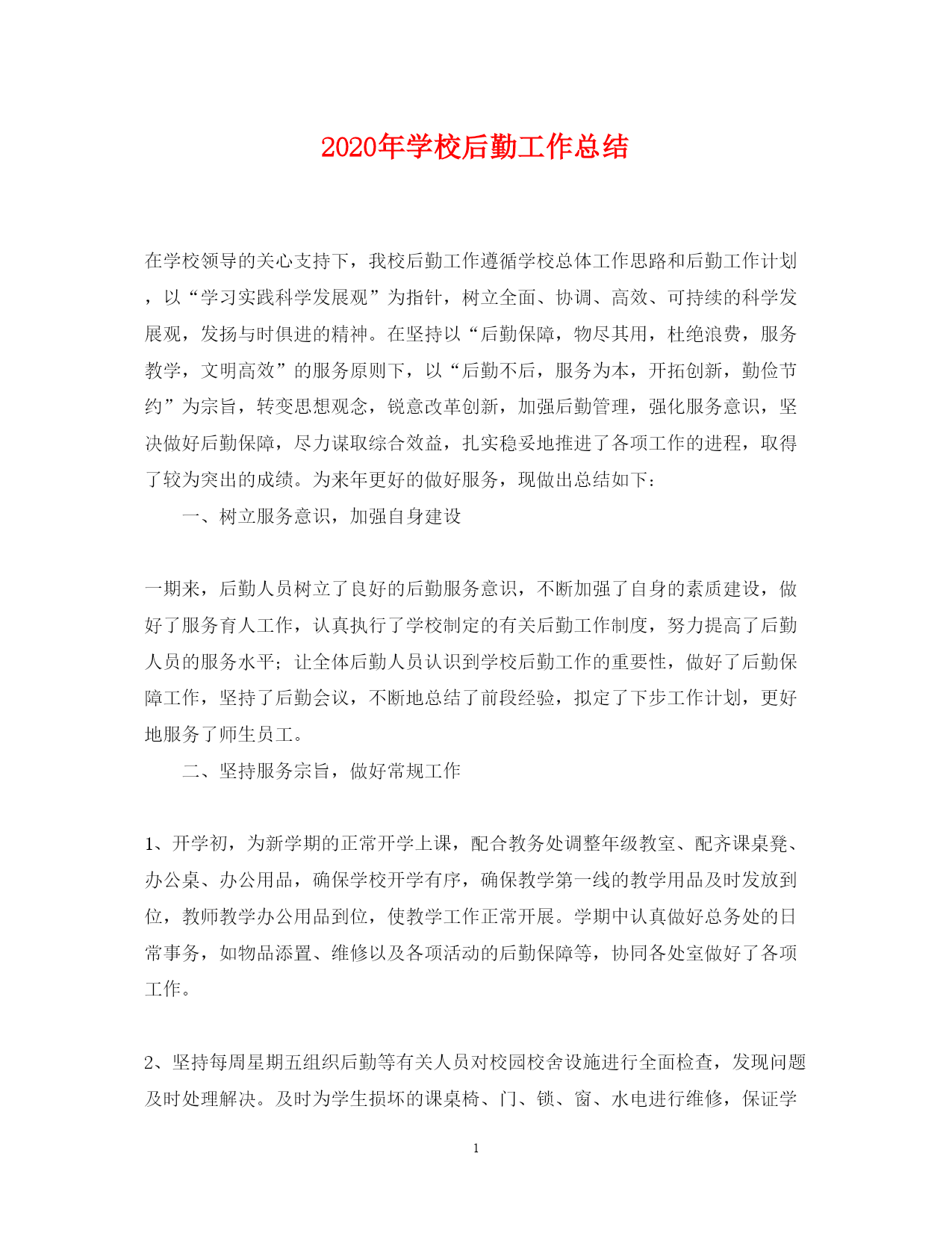 2020年学校后勤工作总结

在学校领导的关心支持下，我校后勤工作遵循学校总体工作思路和后勤工作计划，以“学习实践科学发展观”为指针，树立全面、协调、高效、可持续的科学发展观，发扬与时俱进的精神。在坚持以“后勤保障，物尽其用，杜绝浪费，服务教学，文明高效”的服务原则下，以“后勤不后，服务为本，开拓创新，勤俭节约”为宗旨，转变思想观念，锐意改革创新，加强后勤管理，强化服务意识，坚决做好后勤保障，尽力谋取综合效益，扎实稳妥地推进了各项工作的进程，取得了较为突出的成绩。为来年更好的做好服务，现做出总结如下：

一、树立服务意识，加强自身建设

一期来，后勤人员树立了良好的后勤服务意识，不断加强了自身的素质建设，做好了服务育人工作，认真执行了学校制定的有关后勤工作制度，努力提高了后勤人员的服务水平；让全体后勤人员认识到学校后勤工作的重要性，做好了后勤保障工作，坚持了后勤会议，不断地总结了前段经验，拟定了下步工作计划，更好地服务了师生员工。

二、坚持服务宗旨，做好常规工作

1、开学初，为新学期的正常开学上课，配合教务处调整年级教室、配齐课桌凳、办公桌、办公用品，确保学校开学有序，确保教学第一线的教学用品及时发放到位，教师教学办公用品到位，使教学工作正常开展。学期中认真做好总务处的日常事务，如物品添置、维修以及各项活动的后勤保障等，协同各处室做好了各项工作。

2、坚持每周星期五组织后勤等有关人员对校园校舍设施进行全面检查，发现问题及时处理解决。及时为学生损坏的课桌椅、门、锁、窗、水电进行维修，保证学

1